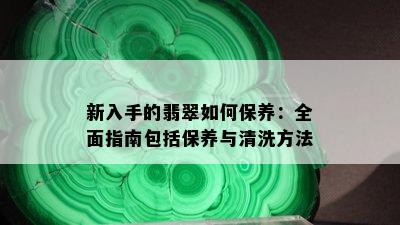 新入手的翡翠如何保养：全面指南包括保养与清洗方法